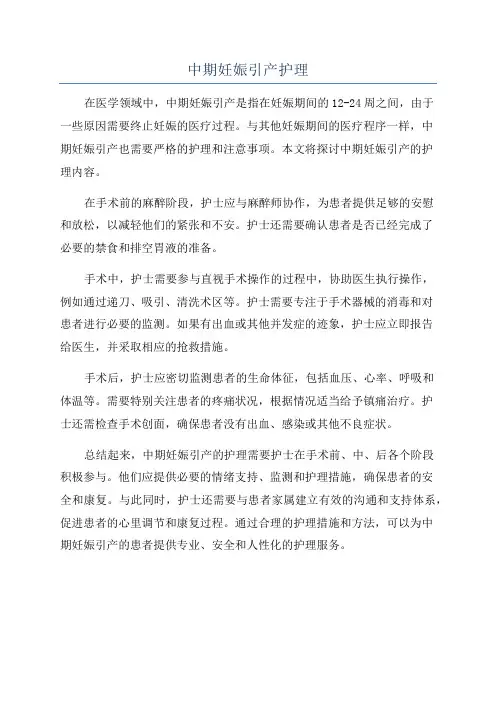 中期妊娠引产护理

在医学领域中，中期妊娠引产是指在妊娠期间的12-24周之间，由于一些原因需要终止妊娠的医疗过程。与其他妊娠期间的医疗程序一样，中期妊娠引产也需要严格的护理和注意事项。本文将探讨中期妊娠引产的护理内容。

在手术前的麻醉阶段，护士应与麻醉师协作，为患者提供足够的安慰和放松，以减轻他们的紧张和不安。护士还需要确认患者是否已经完成了必要的禁食和排空胃液的准备。

手术中，护士需要参与直视手术操作的过程中，协助医生执行操作，例如通过递刀、吸引、清洗术区等。护士需要专注于手术器械的消毒和对患者进行必要的监测。如果有出血或其他并发症的迹象，护士应立即报告给医生，并采取相应的抢救措施。

手术后，护士应密切监测患者的生命体征，包括血压、心率、呼吸和体温等。需要特别关注患者的疼痛状况，根据情况适当给予镇痛治疗。护士还需检查手术创面，确保患者没有出血、感染或其他不良症状。

总结起来，中期妊娠引产的护理需要护士在手术前、中、后各个阶段积极参与。他们应提供必要的情绪支持、监测和护理措施，确保患者的安全和康复。与此同时，护士还需要与患者家属建立有效的沟通和支持体系，促进患者的心里调节和康复过程。通过合理的护理措施和方法，可以为中期妊娠引产的患者提供专业、安全和人性化的护理服务。